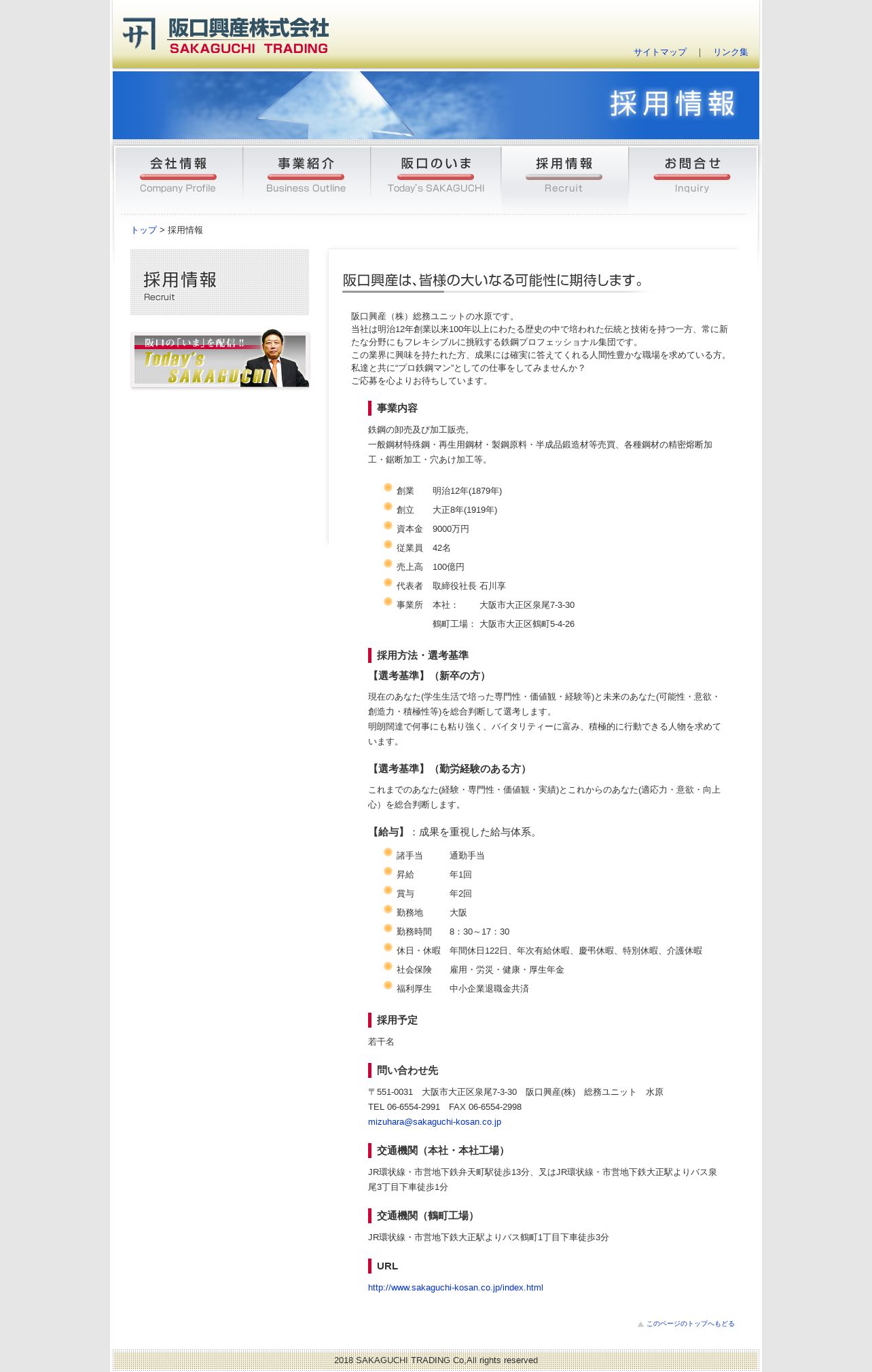 サ 阪口興産株式会社
SAKAGUCHI TRADING

サイトマップ | リンク集

採用情報

会社情報
Company Profile
事業紹介
Business Outline
阪口のいま
Today's SAKAGUCHI
採用情報
Recruit
お問合せ
Inquiry

トップ > 採用情報

採用情報
Recruit

阪口の「いま」を配信!!
Today's SAKAGUCHI

阪口興産は、皆様の大いなる可能性に期待します。

阪口興産（株）総務ユニットの水原です。
当社は明治12年創業以来100年以上にわたる歴史の中で培われた伝統と技術を持つ一方、常に新たな分野にもフレキシブルに挑戦する鉄鋼プロフェッショナル集団です。
この業界に興味を持たれた方、成果には確実に答えてくれる人間性豊かな職場を求めている方。
私達と共に“プロ鉄鋼マン”としての仕事をしてみませんか？
ご応募を心よりお待ちしています。

事業内容

鉄鋼の卸売及び加工販売。
一般鋼材特殊鋼・再生用鋼材・製鋼原料・半成品鍛造材等売買、各種鋼材の精密熔断加工・鋸断加工・穴あけ加工等。

創業 明治12年(1879年)
創立 大正8年(1919年)
資本金 9000万円
従業員 42名
売上高 100億円
代表者 取締役社長 石川享
事業所 本社： 大阪市大正区泉尾7-3-30
鶴町工場： 大阪市大正区鶴町5-4-26

採用方法・選考基準

【選考基準】（新卒の方）

現在のあなた(学生生活で培った専門性・価値観・経験等)と未来のあなた(可能性・意欲・創造力・積極性等)を総合判断して選考します。
明朗闊達で何事にも粘り強く、バイタリティーに富み、積極的に行動できる人物を求めています。

【選考基準】（勤労経験のある方）

これまでのあなた(経験・専門性・価値観・実績)とこれからのあなた(適応力・意欲・向上心）を総合判断します。

【給与】：成果を重視した給与体系。

諸手当 通勤手当
昇給 年1回
賞与 年2回
勤務地 大阪
勤務時間 8：30～17：30
休日・休暇 年間休日122日、年次有給休暇、慶弔休暇、特別休暇、介護休暇
社会保険 雇用・労災・健康・厚生年金
福利厚生 中小企業退職金共済

採用予定

若干名

問い合わせ先

〒551-0031 大阪市大正区泉尾7-3-30 阪口興産(株) 総務ユニット 水原
TEL 06-6554-2991 FAX 06-6554-2998
mizuhara@sakaguchi-kosan.co.jp

交通機関（本社・本社工場）

JR環状線・市営地下鉄弁天町駅徒歩13分、又はJR環状線・市営地下鉄大正駅よりバス泉尾3丁目下車徒歩1分

交通機関（鶴町工場）

JR環状線・市営地下鉄大正駅よりバス鶴町1丁目下車徒歩3分

URL

http://www.sakaguchi-kosan.co.jp/index.html

このページのトップへもどる

2018 SAKAGUCHI TRADING Co,All rights reserved